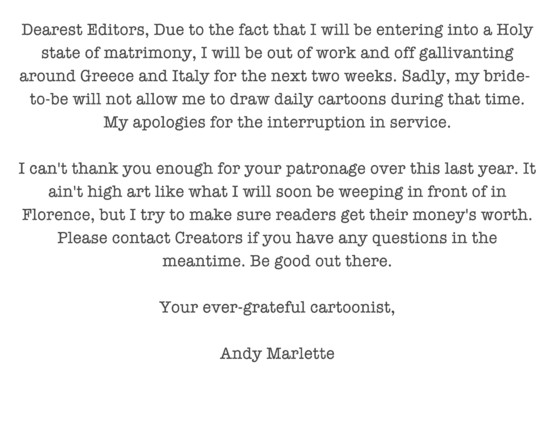 Dearest Editors, Due to the fact that I will be entering into a Holy state of matrimony, I will be out of work and off gallivanting around Greece and Italy for the next two weeks. Sadly, my bride-to-be will not allow me to draw daily cartoons during that time. My apologies for the interruption in service.

I can't thank you enough for your patronage over this last year. It ain't high art like what I will soon be weeping in front of in Florence, but I try to make sure readers get their money's worth. Please contact Creators if you have any questions in the meantime. Be good out there.

Your ever-grateful cartoonist,

Andy Marlette